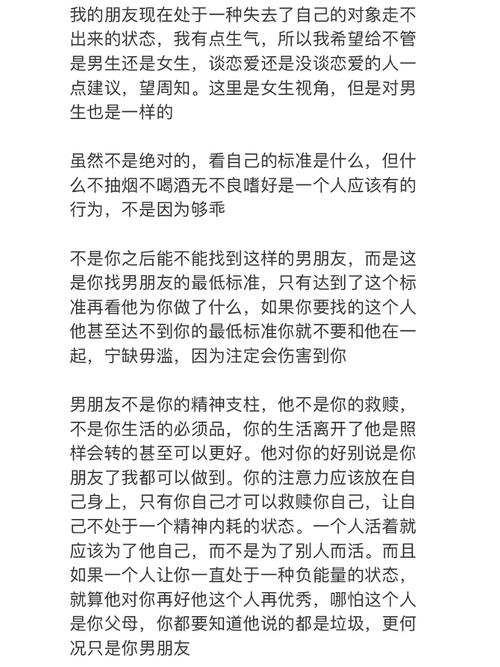 我的朋友现在处于一种失去了自己的对象走不出来的状态，我有点生气，所以我希望给不管是男生还是女生，谈恋爱还是没谈恋爱的人一点建议，望周知。这里是女生视角，但是对男生也是一样的

虽然不是绝对的，看自己的标准是什么，但什么不抽烟不喝酒无不良嗜好是一个人应该有的行为，不是因为够乖

不是你之后能不能找到这样的男朋友，而是这是你找男朋友的最低标准，只有达到了这个标准再看他为你做了什么，如果你要找的这个人他甚至达不到你的最低标准你就不要和他在一起，宁缺毋滥，因为注定会伤害到你

男朋友不是你的精神支柱，他不是你的救赎，不是你生活的必须品，你的生活离开了他是照样会转的甚至可以更好。他对你的好别说是你朋友了我都可以做到。你的注意力应该放在自己身上，只有你自己才可以救赎你自己，让自己不处于一个精神内耗的状态。一个人活着就应该为了他自己，而不是为了别人而活。而且如果一个人让你一直处于一种负能量的状态，就算他对你再好他这个人再优秀，哪怕这个人是你父母，你都要知道他说的都是垃圾，更何况只是你男朋友